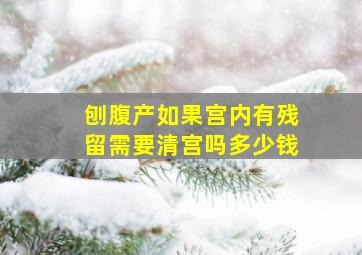 刨腹产如果宫内有残留需要清宫吗多少钱